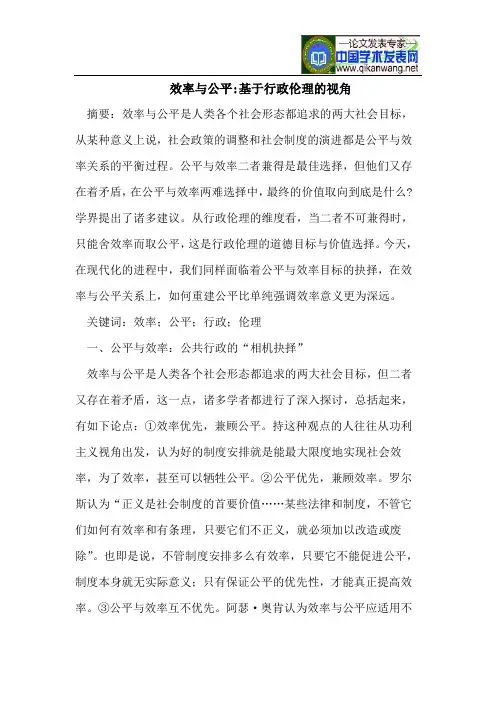 —论文发表专家—
中国学术发表网
www.qikanwang.net

效率与公平:基于行政伦理的视角

摘要：效率与公平是人类各个社会形态都追求的两大社会目标，从某种意义上说，社会政策的调整和社会制度的演进都是公平与效率关系的平衡过程。公平与效率二者兼得是最佳选择，但他们又存在着矛盾，在公平与效率两难选择中，最终的价值取向到底是什么？学界提出了诸多建议。从行政伦理的维度看，当二者不可兼得时，只能舍效率而取公平，这是行政伦理的道德目标与价值选择。今天，在现代化的进程中，我们同样面临着公平与效率目标的抉择，在效率与公平关系上，如何重建公平比单纯强调效率意义更为深远。

关键词：效率；公平；行政；伦理

一、公平与效率：公共行政的“相机抉择”

效率与公平是人类各个社会形态都追求的两大社会目标，但二者又存在着矛盾，这一点，诸多学者都进行了深入探讨，总括起来，有如下论点：①效率优先，兼顾公平。持这种观点的人往往从功利主义视角出发，认为好的制度安排就是能最大限度地实现社会效率，为了效率，甚至可以牺牲公平。②公平优先，兼顾效率。罗尔斯认为“正义是社会制度的首要价值……某些法律和制度，不管它们如何有效率和有条理，只要它们不正义，就必须加以改造或废除”。也即是说，不管制度安排多么有效率，只要它不能促进公平，制度本身就无实际意义；只有保证公平的优先性，才能真正提高效率。③公平与效率互不优先。阿瑟·奥肯认为效率与公平应适用不